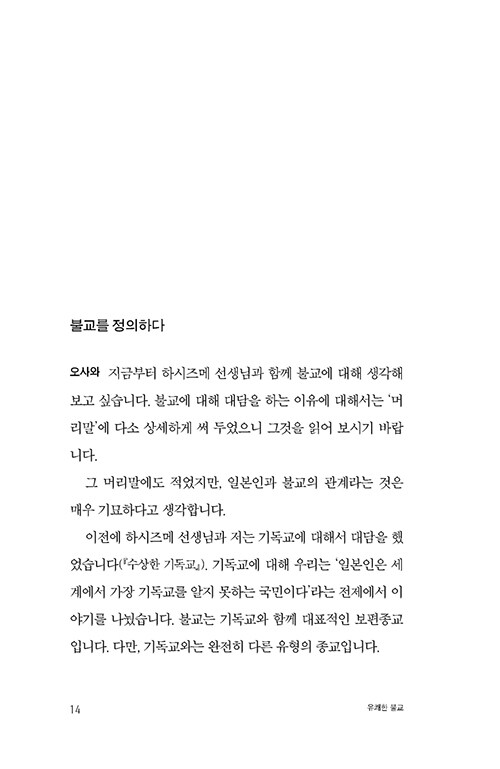 불교를 정의하다

오사와 지금부터 하시즈메 선생님과 함께 불교에 대해 생각해 보고 싶습니다. 불교에 대해 대담을 하는 이유에 대해서는 '머리말'에 다소 상세하게 써 두었으니 그것을 읽어 보시기 바랍니다.

그 머리말에도 적었지만, 일본인과 불교의 관계라는 것은 매우 기묘하다고 생각합니다.

이전에 하시즈메 선생님과 저는 기독교에 대해서 대담을 했었습니다(『수상한 기독교』). 기독교에 대해 우리는 '일본인은 세계에서 가장 기독교를 알지 못하는 국민이다'라는 전제에서 이야기를 나눴습니다. 불교는 기독교와 함께 대표적인 보편종교입니다. 다만, 기독교와는 완전히 다른 유형의 종교입니다.

14 유쾌한 불교